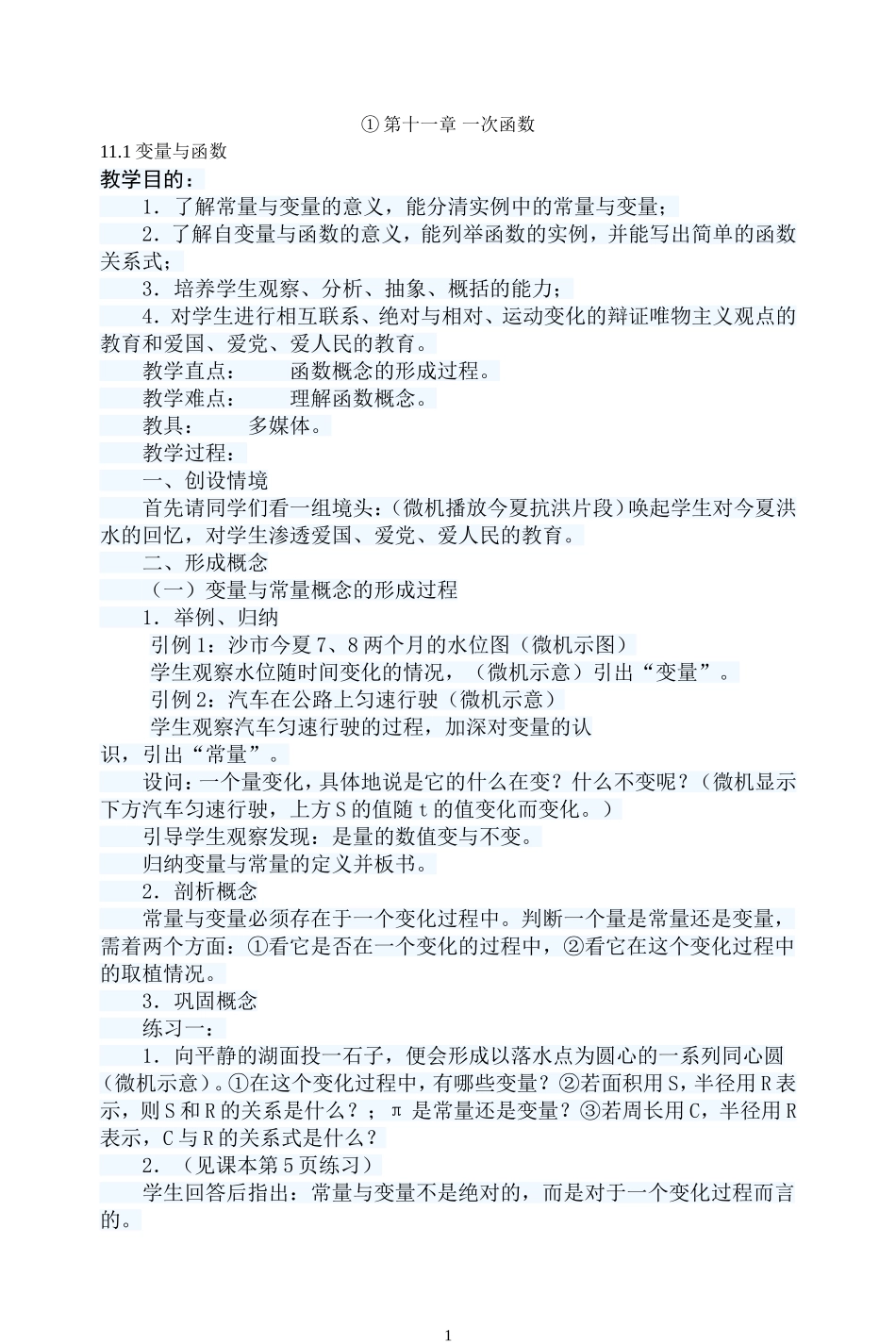 ① 第十一章 一次函数

11.1 变量与函数

教学目的：

1．了解常量与变量的意义，能分清实例中的常量与变量；

2．了解自变量与函数的意义，能列举函数的实例，并能写出简单的函数关系式；

3．培养学生观察、分析、抽象、概括的能力；

4．对学生进行相互联系、绝对与相对、运动变化的辩证唯物主义观点的教育和爱国、爱党、爱人民的教育。

教学直点：　　函数概念的形成过程。

教学难点：　　理解函数概念。

教具：　　多媒体。

教学过程：

一、创设情境

首先请同学们看一组境头：（微机播放今夏抗洪片段）唤起学生对今夏洪水的回忆，对学生渗透爱国、爱党、爱人民的教育。

二、形成概念

（一）变量与常量概念的形成过程

1．举例、归纳

引例 1：沙市今夏 7、8 两个月的水位图（微机示图）

学生观察水位随时间变化的情况，（微机示意）引出“变量”。

引例 2：汽车在公路上匀速行驶（微机示意）

学生观察汽车匀速行驶的过程，加深对变量的认识，引出“常量”。

设问：一个量变化，具体地说是它的什么在变？什么不变呢？（微机显示下方汽车匀速行驶，上方 S 的值随 t 的值变化而变化。）

引导学生观察发现：是量的数值变与不变。

归纳变量与常量的定义并板书。

2．剖析概念

常量与变量必须存在于一个变化过程中。判断一个量是常量还是变量，需着两个方面：①看它是否在一个变化的过程中，②看它在这个变化过程中的取植情况。

3．巩固概念

练习一：

1．向平静的湖面投一石子，便会形成以落水点为圆心的一系列同心圆（微机示意）。①在这个变化过程中，有哪些变量？②若面积用 S，半径用 R 表示，则 S 和 R 的关系是什么？；π 是常量还是变量？③若周长用 C，半径用 R 表示，C 与 R 的关系式是什么？

2．（见课本第 5 页练习）

学生回答后指出：常量与变量不是绝对的，而是对于一个变化过程而言的。

1